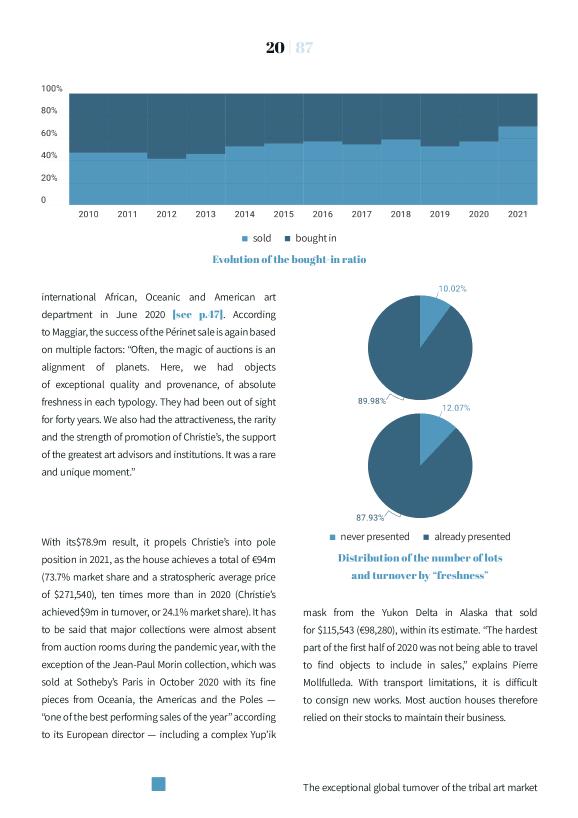 20 | 87

100%
80%
60%
40%
20%
0

2010 2011 2012 2013 2014 2015 2016 2017 2018 2019 2020 2021

sold bought in

Evolution of the bought-in ratio

international African, Oceanic and American art department in June 2020 [see p.47]. According to Maggiar, the success of the Périnet sale is again based on multiple factors: "Often, the magic of auctions is an alignment of planets. Here, we had objects of exceptional quality and provenance, of absolute freshness in each typology. They had been out of sight for forty years. We also had the attractiveness, the rarity and the strength of promotion of Christie's, the support of the greatest art advisors and institutions. It was a rare and unique moment."

With its$78.9m result, it propels Christie's into pole position in 2021, as the house achieves a total of €94m (73.7% market share and a stratospheric average price of $271,540), ten times more than in 2020 (Christie's achieved$9m in turnover, or 24.1% market share). It has to be said that major collections were almost absent from auction rooms during the pandemic year, with the exception of the Jean-Paul Morin collection, which was sold at Sotheby's Paris in October 2020 with its fine pieces from Oceania, the Americas and the Poles — "one of the best performing sales of the year" according to its European director — including a complex Yup'ik

10.02%
89.98%
12.07%
87.93%

never presented already presented

Distribution of the number of lots and turnover by "freshness"

mask from the Yukon Delta in Alaska that sold for $115,543 (€98,280), within its estimate. "The hardest part of the first half of 2020 was not being able to travel to find objects to include in sales," explains Pierre Mollfulleda. With transport limitations, it is difficult to consign new works. Most auction houses therefore relied on their stocks to maintain their business.

The exceptional global turnover of the tribal art market